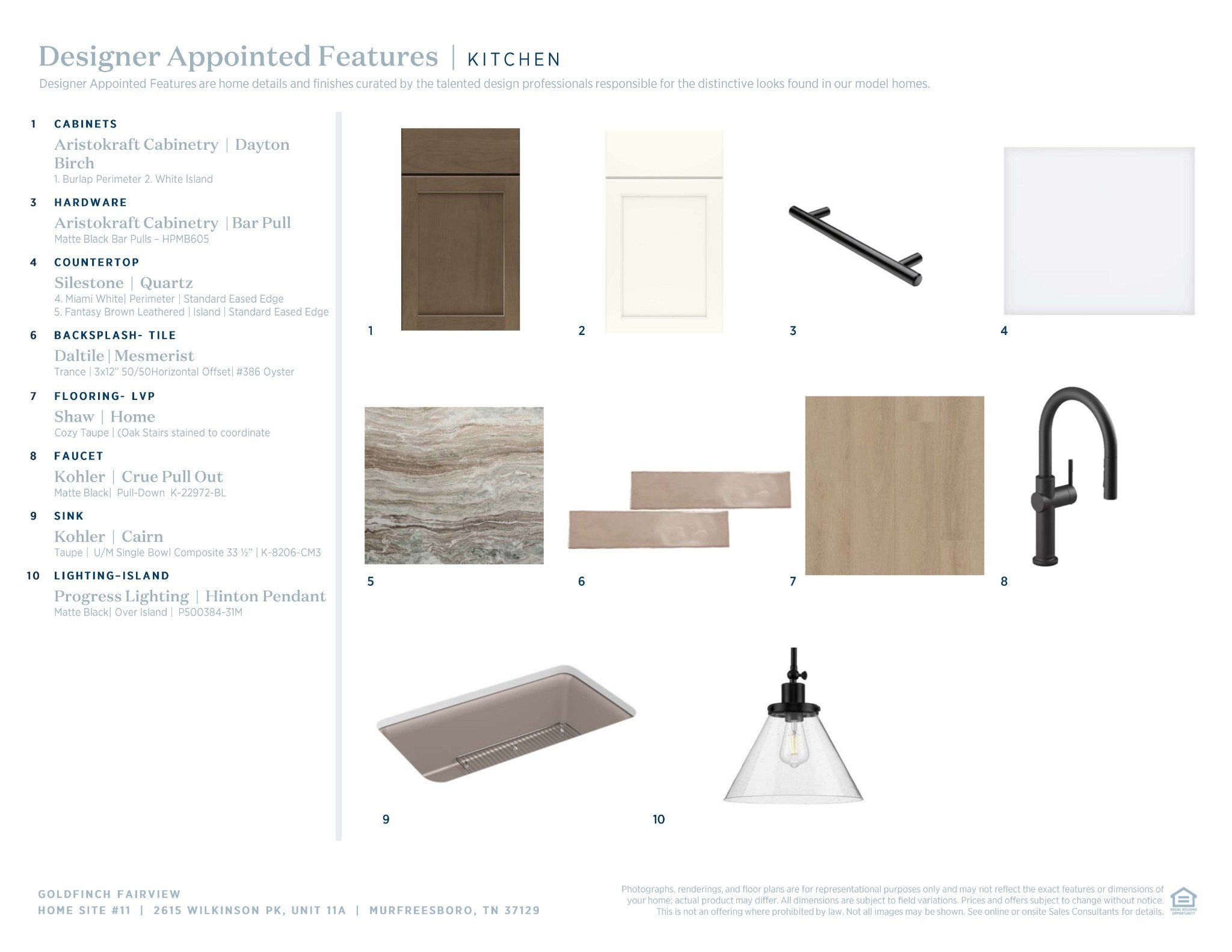 Designer Appointed Features | KITCHEN

Designer Appointed Features are home details and finishes curated by the talented design professionals responsible for the distinctive looks found in our model homes.

1 CABINETS
Aristokraft Cabinetry | Dayton Birch
1. Burlap Perimeter 2. White Island

3 HARDWARE
Aristokraft Cabinetry | Bar Pull
Matte Black Bar Pulls – HPMB605

4 COUNTERTOP
Silestone | Quartz
4. Miami White| Perimeter | Standard Eased Edge
5. Fantasy Brown Leathered | Island | Standard Eased Edge

6 BACKSPLASH- TILE
Daltile | Mesmerist
Trance | 3x12" 50/50Horizontal Offset| #386 Oyster

7 FLOORING- LVP
Shaw | Home
Cozy Taupe | (Oak Stairs stained to coordinate

8 FAUCET
Kohler | Crue Pull Out
Matte Black| Pull-Down K-22972-BL

9 SINK
Kohler | Cairn
Taupe | U/M Single Bowl Composite 33 ½" | K-8206-CM3

10 LIGHTING–ISLAND
Progress Lighting | Hinton Pendant
Matte Black| Over Island | P500384-31M

1

2

3

4

5

6

7

8

9

10

GOLDFINCH FAIRVIEW
HOME SITE #11 | 2615 WILKINSON PK, UNIT 11A | MURFREESBORO, TN 37129

Photographs, renderings, and floor plans are for representational purposes only and may not reflect the exact features or dimensions of your home; actual product may differ. All dimensions are subject to field variations. Prices and offers subject to change without notice. This is not an offering where prohibited by law. Not all images may be shown. See online or onsite Sales Consultants for details.